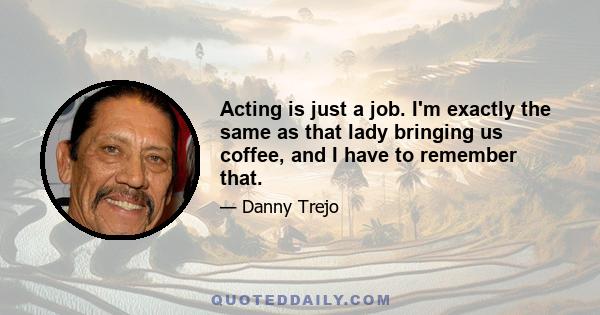 Acting is just a job. I'm exactly the same as that lady bringing us coffee, and I have to remember that.

— Danny Trejo

QUOTEDDAILY.COM